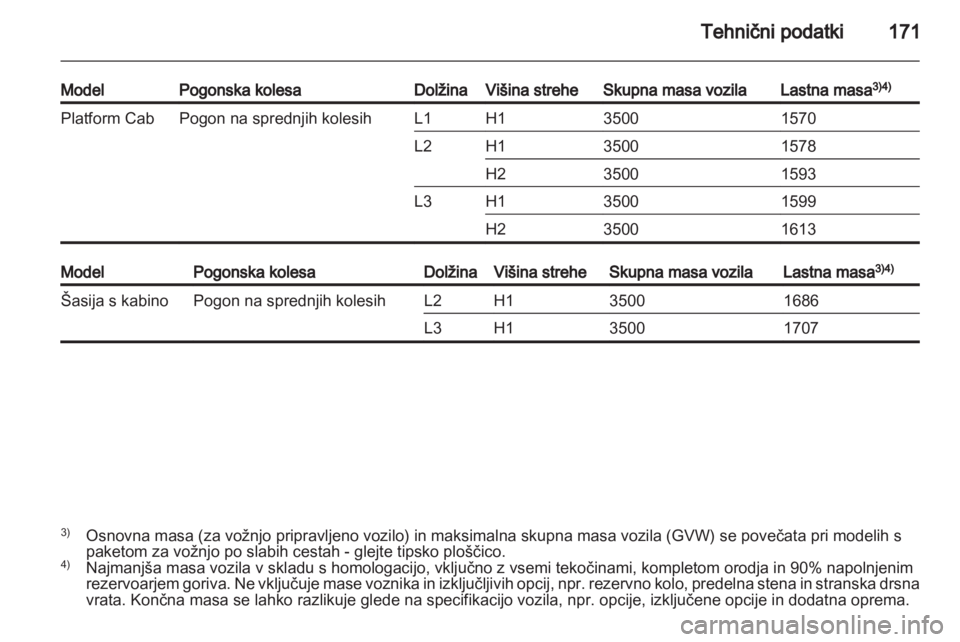 Tehnični podatki 171

| Model | Pogonska kolesa | Dolžina | Višina strehe | Skupna masa vozila | Lastna masa$^{3)4)}$ |
|---|---|---|---|---|---|
| Platform Cab | Pogon na sprednjih kolesih | L1 | H1 | 3500 | 1570 |
| | | L2 | H1 | 3500 | 1578 |
| | | | H2 | 3500 | 1593 |
| | | L3 | H1 | 3500 | 1599 |
| | | | H2 | 3500 | 1613 |

| Model | Pogonska kolesa | Dolžina | Višina strehe | Skupna masa vozila | Lastna masa$^{3)4)}$ |
|---|---|---|---|---|---|
| Šasija s kabino | Pogon na sprednjih kolesih | L2 | H1 | 3500 | 1686 |
| | | L3 | H1 | 3500 | 1707 |

$^{3)}$ Osnovna masa (za vožnjo pripravljeno vozilo) in maksimalna skupna masa vozila (GVW) se povečata pri modelih s paketom za vožnjo po slabih cestah - glejte tipsko ploščico.
$^{4)}$ Najmanjša masa vozila v skladu s homologacijo, vključno z vsemi tekočinami, kompletom orodja in 90% napolnjenim rezervoarjem goriva. Ne vključuje mase voznika in izključljivih opcij, npr. rezervno kolo, predelna stena in stranska drsna vrata. Končna masa se lahko razlikuje glede na specifikacijo vozila, npr. opcije, izključene opcije in dodatna oprema.

carmanualsonline.info